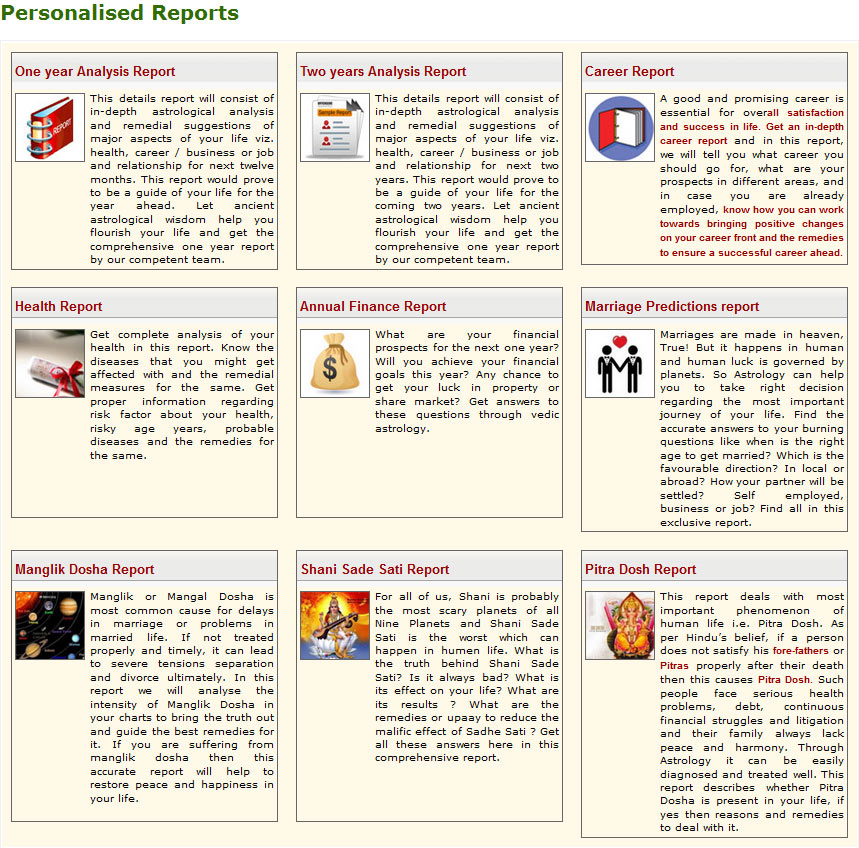 Personalised Reports

One year Analysis Report

REPORT

This details report will consist of in-depth astrological analysis and remedial suggestions of major aspects of your life viz. health, career / business or job and relationship for next twelve months. This report would prove to be a guide of your life for the year ahead. Let ancient astrological wisdom help you flourish your life and get the comprehensive one year report by our competent team.

Two years Analysis Report

Sample Report

This details report will consist of in-depth astrological analysis and remedial suggestions of major aspects of your life viz. health, career / business or job and relationship for next two years. This report would prove to be a guide of your life for the coming two years. Let ancient astrological wisdom help you flourish your life and get the comprehensive one year report by our competent team.

Career Report

A good and promising career is essential for overall satisfaction and success in life. Get an in-depth career report and in this report, we will tell you what career you should go for, what are your prospects in different areas, and in case you are already employed, know how you can work towards bringing positive changes on your career front and the remedies to ensure a successful career ahead.

Health Report

Get complete analysis of your health in this report. Know the diseases that you might get affected with and the remedial measures for the same. Get proper information regarding risk factor about your health, risky age years, probable diseases and the remedies for the same.

Annual Finance Report

$

What are your financial prospects for the next one year? Will you achieve your financial goals this year? Any chance to get your luck in property or share market? Get answers to these questions through vedic astrology.

Marriage Predictions report

Marriages are made in heaven, True! But it happens in human and human luck is governed by planets. So Astrology can help you to take right decision regarding the most important journey of your life. Find the accurate answers to your burning questions like when is the right age to get married? Which is the favourable direction? In local or abroad? How your partner will be settled? Self employed, business or job? Find all in this exclusive report.

Manglik Dosha Report

Manglik or Mangal Dosha is most common cause for delays in marriage or problems in married life. If not treated properly and timely, it can lead to severe tensions separation and divorce ultimately. In this report we will analyse the intensity of Manglik Dosha in your charts to bring the truth out and guide the best remedies for it. If you are suffering from manglik dosha then this accurate report will help to restore peace and happiness in your life.

Shani Sade Sati Report

For all of us, Shani is probably the most scary planets of all Nine Planets and Shani Sade Sati is the worst which can happen in humen life. What is the truth behind Shani Sade Sati? Is it always bad? What is its effect on your life? What are its results ? What are the remedies or upaay to reduce the malific effect of Sadhe Sati ? Get all these answers here in this comprehensive report.

Pitra Dosh Report

This report deals with most important phenomenon of human life i.e. Pitra Dosh. As per Hindu's belief, if a person does not satisfy his fore-fathers or Pitras properly after their death then this causes Pitra Dosh. Such people face serious health problems, debt, continuous financial struggles and litigation and their family always lack peace and harmony. Through Astrology it can be easily diagnosed and treated well. This report describes whether Pitra Dosha is present in your life, if yes then reasons and remedies to deal with it.